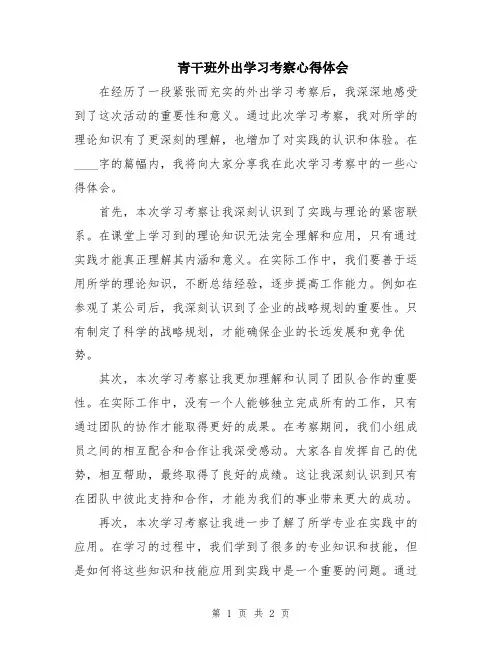 青干班外出学习考察心得体会

在经历了一段紧张而充实的外出学习考察后，我深深地感受到了这次活动的重要性和意义。通过此次学习考察，我对所学的理论知识有了更深刻的理解，也增加了对实践的认识和体验。在____字的篇幅内，我将向大家分享我在此次学习考察中的一些心得体会。

首先，本次学习考察让我深刻认识到了实践与理论的紧密联系。在课堂上学习到的理论知识无法完全理解和应用，只有通过实践才能真正理解其内涵和意义。在实际工作中，我们要善于运用所学的理论知识，不断总结经验，逐步提高工作能力。例如在参观了某公司后，我深刻认识到了企业的战略规划的重要性。只有制定了科学的战略规划，才能确保企业的长远发展和竞争优势。

其次，本次学习考察让我更加理解和认同了团队合作的重要性。在实际工作中，没有一个人能够独立完成所有的工作，只有通过团队的协作才能取得更好的成果。在考察期间，我们小组成员之间的相互配合和合作让我深受感动。大家各自发挥自己的优势，相互帮助，最终取得了良好的成绩。这让我深刻认识到只有在团队中彼此支持和合作，才能为我们的事业带来更大的成功。

再次，本次学习考察让我进一步了解了所学专业在实践中的应用。在学习的过程中，我们学到了很多的专业知识和技能，但是如何将这些知识和技能应用到实践中是一个重要的问题。通过

第 1 页 共 2 页